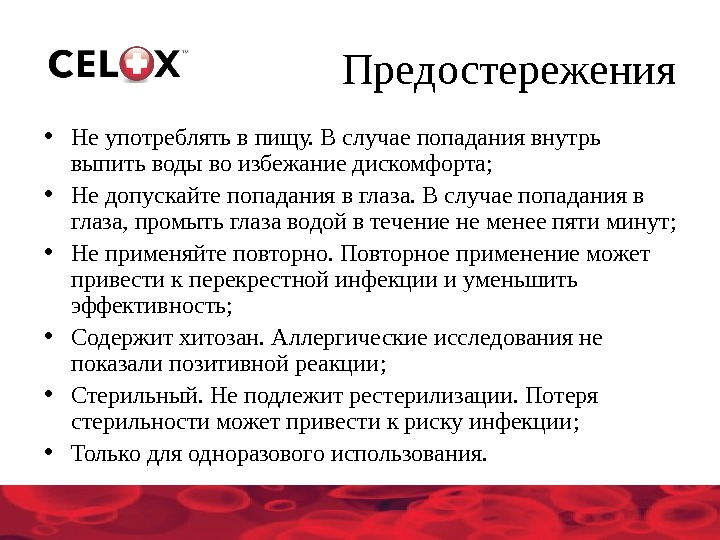 CELOX™

Предостережения

• Не употреблять в пищу. В случае попадания внутрь выпить воды во избежание дискомфорта;
• Не допускайте попадания в глаза. В случае попадания в глаза, промыть глаза водой в течение не менее пяти минут;
• Не применяйте повторно. Повторное применение может привести к перекрестной инфекции и уменьшить эффективность;
• Содержит хитозан. Аллергические исследования не показали позитивной реакции;
• Стерильный. Не подлежит рестерилизации. Потеря стерильности может привести к риску инфекции;
• Только для одноразового использования.